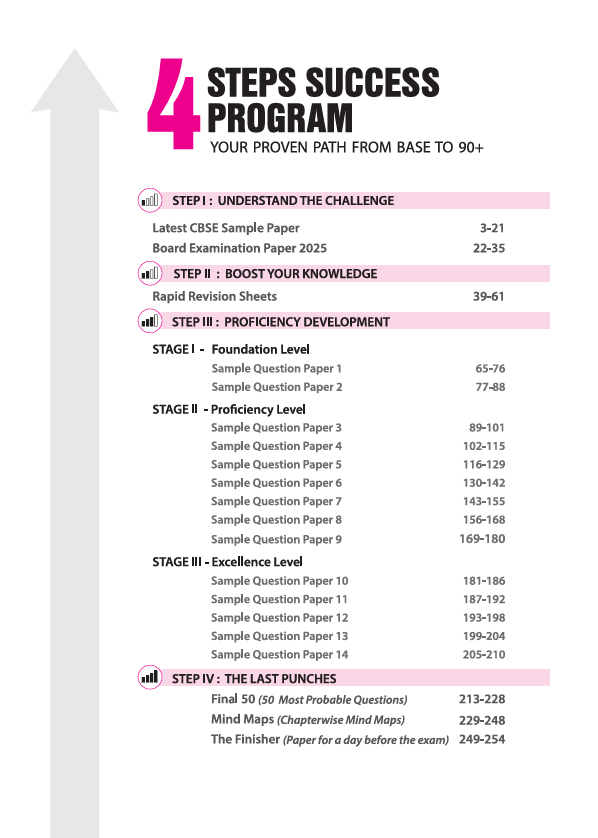 4 STEPS SUCCESS PROGRAM
YOUR PROVEN PATH FROM BASE TO 90+

STEP I : UNDERSTAND THE CHALLENGE

Latest CBSE Sample Paper 3-21
Board Examination Paper 2025 22-35

STEP II : BOOST YOUR KNOWLEDGE

Rapid Revision Sheets 39-61

STEP III : PROFICIENCY DEVELOPMENT

STAGE I - Foundation Level
Sample Question Paper 1 65-76
Sample Question Paper 2 77-88

STAGE II - Proficiency Level
Sample Question Paper 3 89-101
Sample Question Paper 4 102-115
Sample Question Paper 5 116-129
Sample Question Paper 6 130-142
Sample Question Paper 7 143-155
Sample Question Paper 8 156-168
Sample Question Paper 9 169-180

STAGE III - Excellence Level
Sample Question Paper 10 181-186
Sample Question Paper 11 187-192
Sample Question Paper 12 193-198
Sample Question Paper 13 199-204
Sample Question Paper 14 205-210

STEP IV : THE LAST PUNCHES

Final 50 (50 Most Probable Questions) 213-228
Mind Maps (Chapterwise Mind Maps) 229-248
The Finisher (Paper for a day before the exam) 249-254